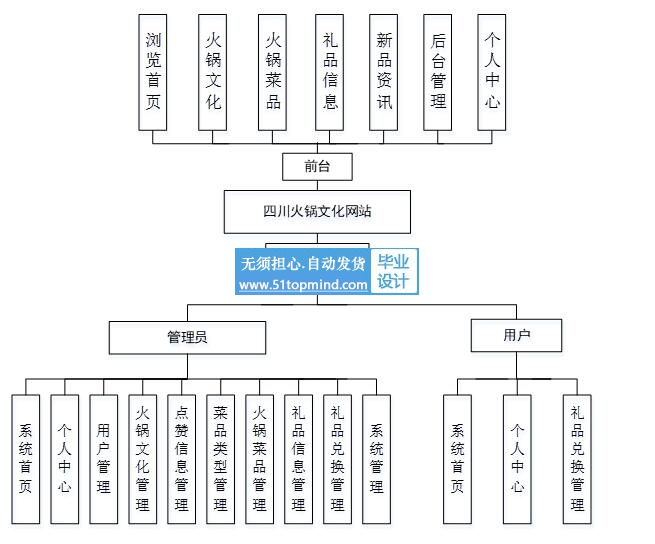 浏览首页

火锅文化

火锅菜品

礼品信息

新品资讯

后台管理

个人中心

前台

四川火锅文化网站

无须担心.自动发货
www.51topmind.com

毕业设计

管理员

用户

系统首页

个人中心

用户管理

火锅文化管理

点赞信息管理

菜品类型管理

火锅菜品管理

礼品信息管理

礼品兑换管理

系统管理

系统首页

个人中心

礼品兑换管理